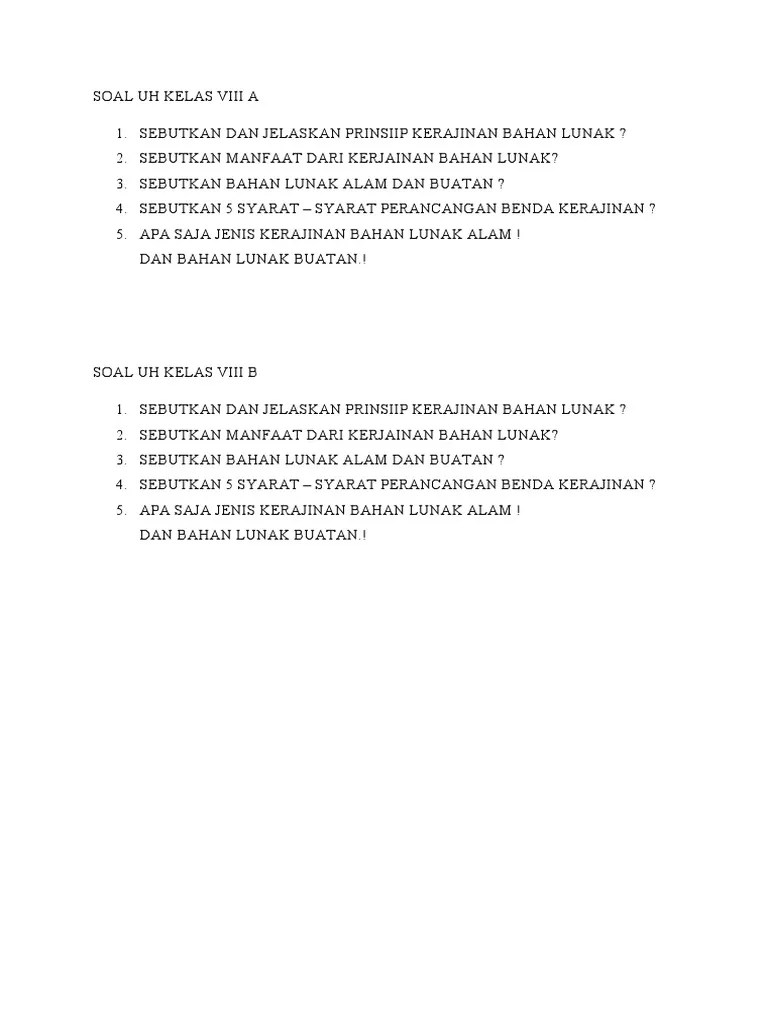 SOAL UH KELAS VIII A

1. SEBUTKAN DAN JELASKAN PRINSIIP KERAJINAN BAHAN LUNAK ?
2. SEBUTKAN MANFAAT DARI KERJAINAN BAHAN LUNAK?
3. SEBUTKAN BAHAN LUNAK ALAM DAN BUATAN ?
4. SEBUTKAN 5 SYARAT – SYARAT PERANCANGAN BENDA KERAJINAN ?
5. APA SAJA JENIS KERAJINAN BAHAN LUNAK ALAM ! DAN BAHAN LUNAK BUATAN.!

SOAL UH KELAS VIII B

1. SEBUTKAN DAN JELASKAN PRINSIIP KERAJINAN BAHAN LUNAK ?
2. SEBUTKAN MANFAAT DARI KERJAINAN BAHAN LUNAK?
3. SEBUTKAN BAHAN LUNAK ALAM DAN BUATAN ?
4. SEBUTKAN 5 SYARAT – SYARAT PERANCANGAN BENDA KERAJINAN ?
5. APA SAJA JENIS KERAJINAN BAHAN LUNAK ALAM ! DAN BAHAN LUNAK BUATAN.!